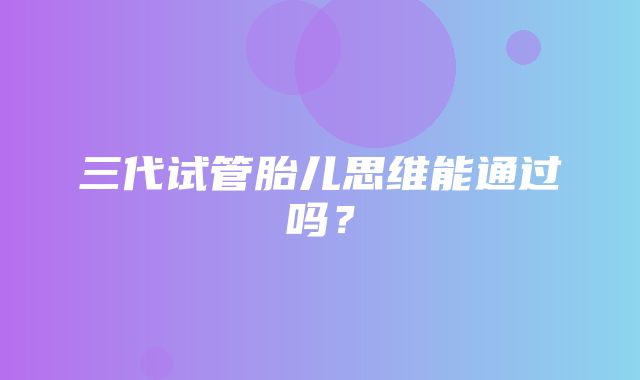 三代试管胎儿思维能通过吗？